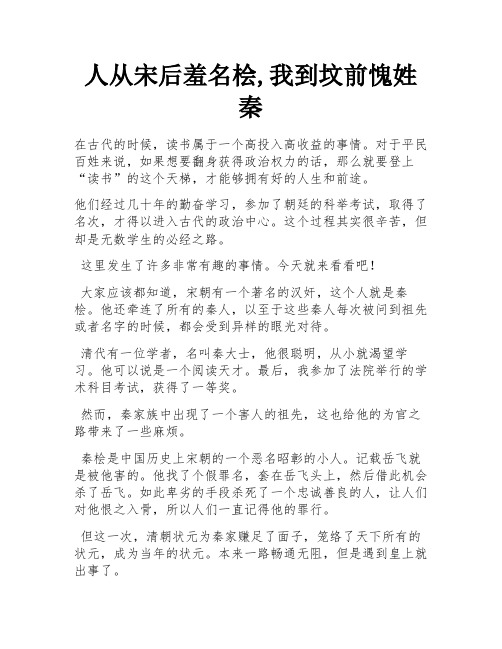 人从宋后羞名桧,我到坟前愧姓秦

在古代的时候，读书属于一个高投入高收益的事情。对于平民百姓来说，如果想要翻身获得政治权力的话，那么就要登上“读书”的这个天梯，才能够拥有好的人生和前途。

他们经过几十年的勤奋学习，参加了朝廷的科举考试，取得了名次，才得以进入古代的政治中心。这个过程其实很辛苦，但却是无数学生的必经之路。

这里发生了许多非常有趣的事情。今天就来看看吧！

大家应该都知道，宋朝有一个著名的汉奸，这个人就是秦桧。他还牵连了所有的秦人，以至于这些秦人每次被问到祖先或者名字的时候，都会受到异样的眼光对待。

清代有一位学者，名叫秦大士，他很聪明，从小就渴望学习。他可以说是一个阅读天才。最后，我参加了法院举行的学术科目考试，获得了一等奖。

然而，秦家族中出现了一个害人的祖先，这也给他的为官之路带来了一些麻烦。

秦桧是中国历史上宋朝的一个恶名昭彰的小人。记载岳飞就是被他害的。他找了个假罪名，套在岳飞头上，然后借此机会杀了岳飞。如此卑劣的手段杀死了一个忠诚善良的人，让人们对他恨之入骨，所以人们一直记得他的罪行。

但这一次，清朝状元为秦家赚足了面子，笼络了天下所有的状元，成为当年的状元。本来一路畅通无阻，但是遇到皇上就出事了。